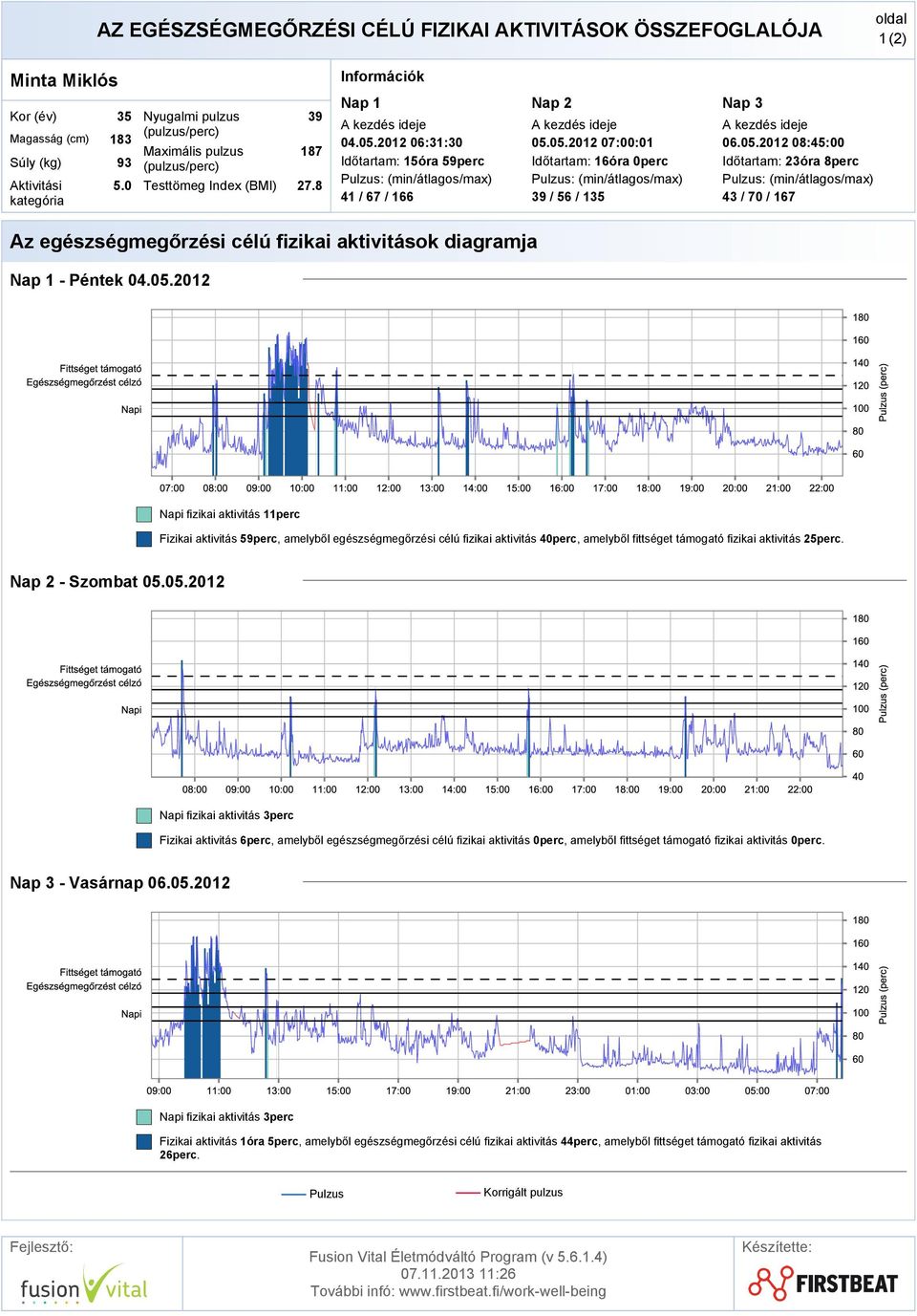 AZ EGÉSZSÉGMEGŐRZÉSI CÉLÚ FIZIKAI AKTIVITÁSOK ÖSSZEFOGLALÓJA

oldal 1 (2)

Minta Miklós

| Kor (év) | 35 | Nyugalmi pulzus (pulzus/perc) | 39 |
|---|---|---|---|
| Magasság (cm) | 183 | Maximális pulzus (pulzus/perc) | 187 |
| Súly (kg) | 93 | | |
| Aktivitási kategória | 5.0 | Testtömeg Index (BMI) | 27.8 |

Információk

Nap 1
A kezdés ideje
04.05.2012 06:31:30
Időtartam: 15óra 59perc
Pulzus: (min/átlagos/max)
41 / 67 / 166

Nap 2
A kezdés ideje
05.05.2012 07:00:01
Időtartam: 16óra 0perc
Pulzus: (min/átlagos/max)
39 / 56 / 135

Nap 3
A kezdés ideje
06.05.2012 08:45:00
Időtartam: 23óra 8perc
Pulzus: (min/átlagos/max)
43 / 70 / 167

Az egészségmegőrzési célú fizikai aktivitások diagramja

Nap 1 - Péntek 04.05.2012

Fittséget támogató
Egészségmegőrzést célzó
Napi

180 160 140 120 100 80 60
Pulzus (perc)

07:00 08:00 09:00 10:00 11:00 12:00 13:00 14:00 15:00 16:00 17:00 18:00 19:00 20:00 21:00 22:00

Napi fizikai aktivitás 11perc

Fizikai aktivitás 59perc, amelyből egészségmegőrzési célú fizikai aktivitás 40perc, amelyből fittséget támogató fizikai aktivitás 25perc.

Nap 2 - Szombat 05.05.2012

Fittséget támogató
Egészségmegőrzést célzó
Napi

180 160 140 120 100 80 60 40
Pulzus (perc)

08:00 09:00 10:00 11:00 12:00 13:00 14:00 15:00 16:00 17:00 18:00 19:00 20:00 21:00 22:00

Napi fizikai aktivitás 3perc

Fizikai aktivitás 6perc, amelyből egészségmegőrzési célú fizikai aktivitás 0perc, amelyből fittséget támogató fizikai aktivitás 0perc.

Nap 3 - Vasárnap 06.05.2012

Fittséget támogató
Egészségmegőrzést célzó
Napi

180 160 140 120 100 80 60
Pulzus (perc)

09:00 11:00 13:00 15:00 17:00 19:00 21:00 23:00 01:00 03:00 05:00 07:00

Napi fizikai aktivitás 3perc

Fizikai aktivitás 1óra 5perc, amelyből egészségmegőrzési célú fizikai aktivitás 44perc, amelyből fittséget támogató fizikai aktivitás 26perc.

Pulzus    Korrigált pulzus

Fejlesztő:
fusion vital

Fusion Vital Életmódváltó Program (v 5.6.1.4)
07.11.2013 11:26
További infó: www.firstbeat.fi/work-well-being

Készítette:
FIRSTBEAT